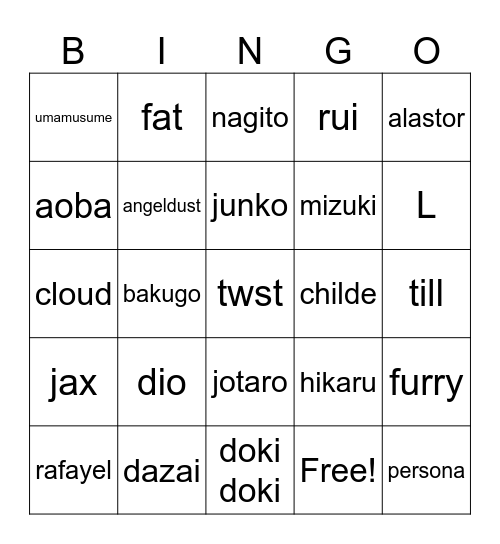 | B | I | N | G | O |
|---|---|---|---|---|
| umamusume | fat | nagito | rui | alastor |
| aoba | angeldust | junko | mizuki | L |
| cloud | bakugo | twst | childe | till |
| jax | dio | jotaro | hikaru | furry |
| rafayel | dazai | doki doki | Free! | persona |